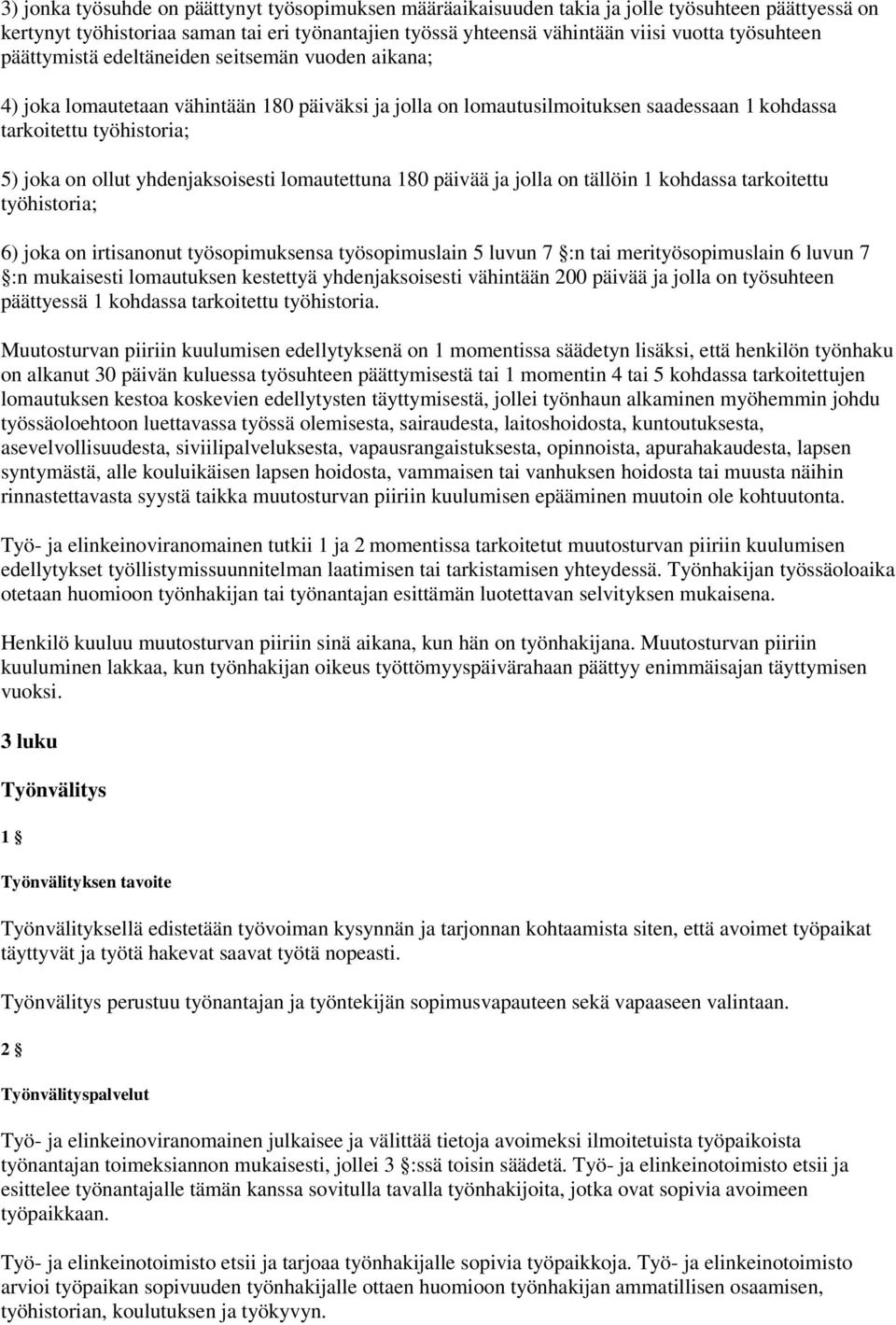 3) jonka työsuhde on päättynyt työsopimuksen määräaikaisuuden takia ja jolle työsuhteen päättyessä on kertynyt työhistoriaa saman tai eri työnantajien työssä yhteensä vähintään viisi vuotta työsuhteen päättymistä edeltäneiden seitsemän vuoden aikana;

4) joka lomautetaan vähintään 180 päiväksi ja jolla on lomautusilmoituksen saadessaan 1 kohdassa tarkoitettu työhistoria;

5) joka on ollut yhdenjaksoisesti lomautettuna 180 päivää ja jolla on tällöin 1 kohdassa tarkoitettu työhistoria;

6) joka on irtisanonut työsopimuksensa työsopimuslain 5 luvun 7 :n tai merityösopimuslain 6 luvun 7 :n mukaisesti lomautuksen kestettyä yhdenjaksoisesti vähintään 200 päivää ja jolla on työsuhteen päättyessä 1 kohdassa tarkoitettu työhistoria.

Muutosturvan piiriin kuulumisen edellytyksenä on 1 momentissa säädetyn lisäksi, että henkilön työnhaku on alkanut 30 päivän kuluessa työsuhteen päättymisestä tai 1 momentin 4 tai 5 kohdassa tarkoitettujen lomautuksen kestoa koskevien edellytysten täyttymisestä, jollei työnhaun alkaminen myöhemmin johdu työssäoloehtoon luettavassa työssä olemisesta, sairaudesta, laitoshoidosta, kuntoutuksesta, asevelvollisuudesta, siviilipalveluksesta, vapausrangaistuksesta, opinnoista, apurahakaudesta, lapsen syntymästä, alle kouluikäisen lapsen hoidosta, vammaisen tai vanhuksen hoidosta tai muusta näihin rinnastettavasta syystä taikka muutosturvan piiriin kuulumisen epääminen muutoin ole kohtuutonta.

Työ- ja elinkeinoviranomainen tutkii 1 ja 2 momentissa tarkoitetut muutosturvan piiriin kuulumisen edellytykset työllistymissuunnitelman laatimisen tai tarkistamisen yhteydessä. Työnhakijan työssäoloaika otetaan huomioon työnhakijan tai työnantajan esittämän luotettavan selvityksen mukaisena.

Henkilö kuuluu muutosturvan piiriin sinä aikana, kun hän on työnhakijana. Muutosturvan piiriin kuuluminen lakkaa, kun työnhakijan oikeus työttömyyspäivärahaan päättyy enimmäisajan täyttymisen vuoksi.

3 luku

Työnvälitys

1 

Työnvälityksen tavoite

Työnvälityksellä edistetään työvoiman kysynnän ja tarjonnan kohtaamista siten, että avoimet työpaikat täyttyvät ja työtä hakevat saavat työtä nopeasti.

Työnvälitys perustuu työnantajan ja työntekijän sopimusvapauteen sekä vapaaseen valintaan.

2 

Työnvälityspalvelut

Työ- ja elinkeinoviranomainen julkaisee ja välittää tietoja avoimeksi ilmoitetuista työpaikoista työnantajan toimeksiannon mukaisesti, jollei 3 :ssä toisin säädetä. Työ- ja elinkeinotoimisto etsii ja esittelee työnantajalle tämän kanssa sovitulla tavalla työnhakijoita, jotka ovat sopivia avoimeen työpaikkaan.

Työ- ja elinkeinotoimisto etsii ja tarjoaa työnhakijalle sopivia työpaikkoja. Työ- ja elinkeinotoimisto arvioi työpaikan sopivuuden työnhakijalle ottaen huomioon työnhakijan ammatillisen osaamisen, työhistorian, koulutuksen ja työkyvyn.